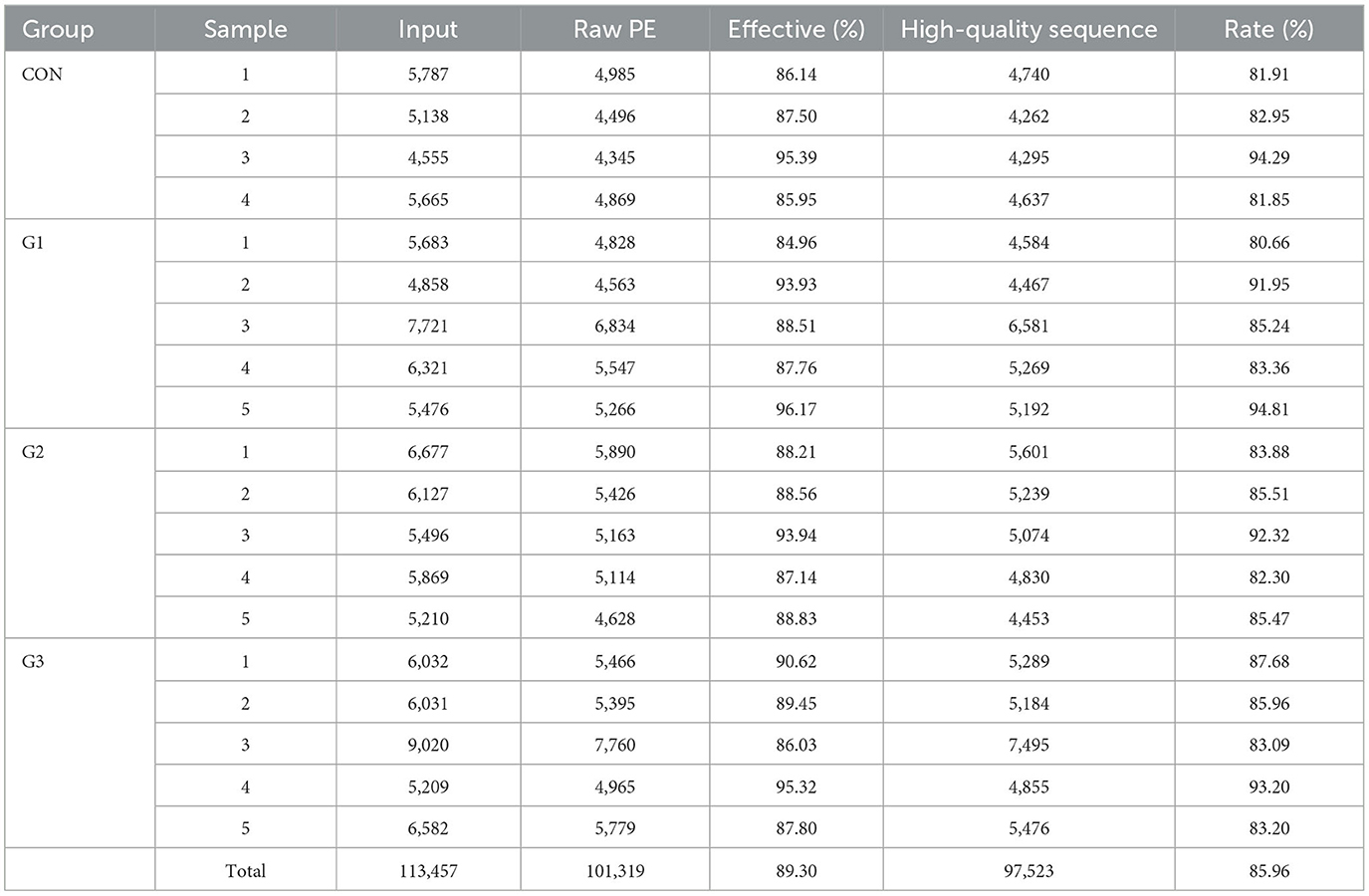 | Group | Sample | Input | Raw PE | Effective (%) | High-quality sequence | Rate (%) |
|---|---|---|---|---|---|---|
| CON | 1 | 5,787 | 4,985 | 86.14 | 4,740 | 81.91 |
| | 2 | 5,138 | 4,496 | 87.50 | 4,262 | 82.95 |
| | 3 | 4,555 | 4,345 | 95.39 | 4,295 | 94.29 |
| | 4 | 5,665 | 4,869 | 85.95 | 4,637 | 81.85 |
| G1 | 1 | 5,683 | 4,828 | 84.96 | 4,584 | 80.66 |
| | 2 | 4,858 | 4,563 | 93.93 | 4,467 | 91.95 |
| | 3 | 7,721 | 6,834 | 88.51 | 6,581 | 85.24 |
| | 4 | 6,321 | 5,547 | 87.76 | 5,269 | 83.36 |
| | 5 | 5,476 | 5,266 | 96.17 | 5,192 | 94.81 |
| G2 | 1 | 6,677 | 5,890 | 88.21 | 5,601 | 83.88 |
| | 2 | 6,127 | 5,426 | 88.56 | 5,239 | 85.51 |
| | 3 | 5,496 | 5,163 | 93.94 | 5,074 | 92.32 |
| | 4 | 5,869 | 5,114 | 87.14 | 4,830 | 82.30 |
| | 5 | 5,210 | 4,628 | 88.83 | 4,453 | 85.47 |
| G3 | 1 | 6,032 | 5,466 | 90.62 | 5,289 | 87.68 |
| | 2 | 6,031 | 5,395 | 89.45 | 5,184 | 85.96 |
| | 3 | 9,020 | 7,760 | 86.03 | 7,495 | 83.09 |
| | 4 | 5,209 | 4,965 | 95.32 | 4,855 | 93.20 |
| | 5 | 6,582 | 5,779 | 87.80 | 5,476 | 83.20 |
| | Total | 113,457 | 101,319 | 89.30 | 97,523 | 85.96 |